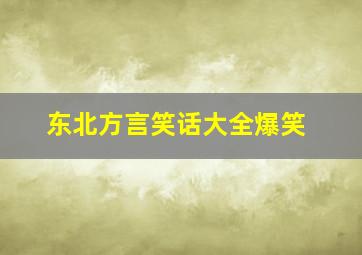 东北方言笑话大全爆笑